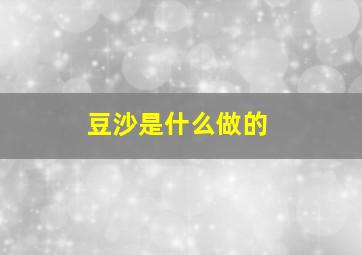 豆沙是什么做的